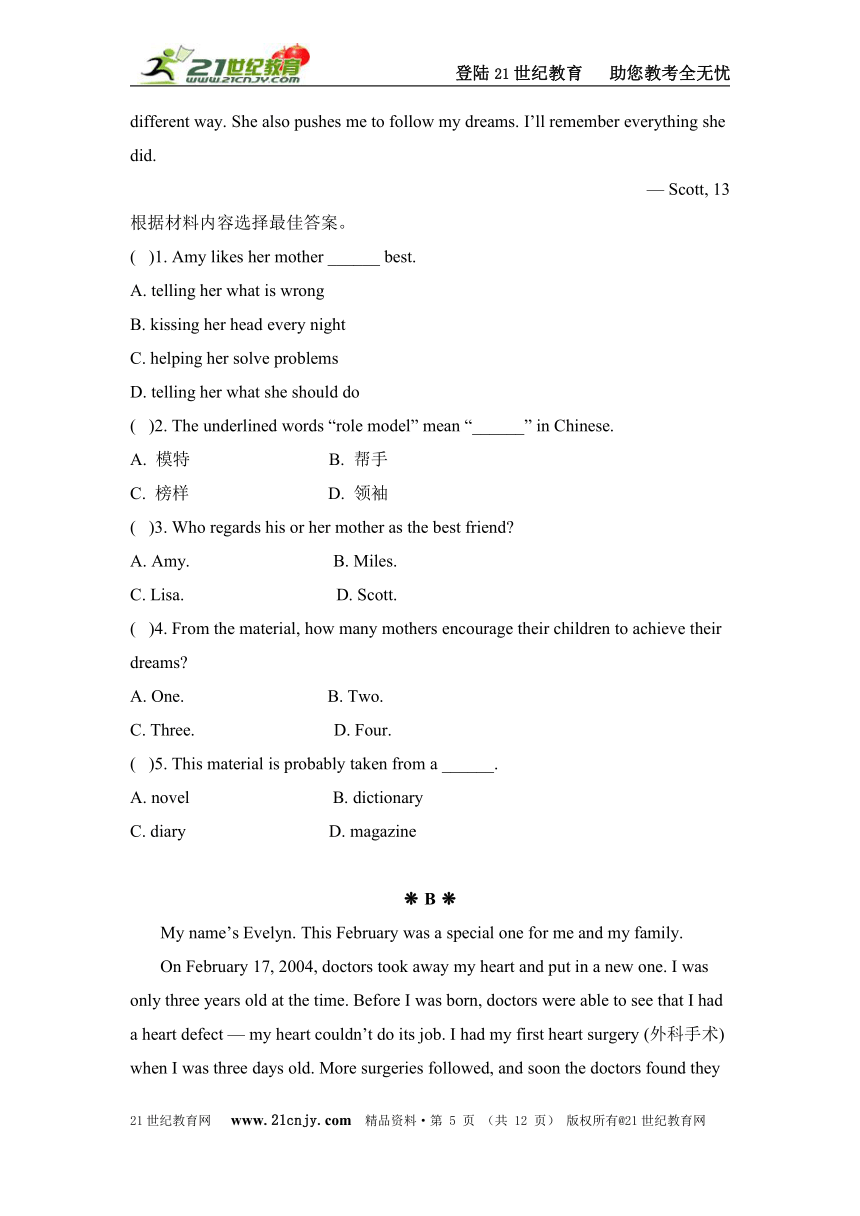 21世纪教育 www.21cnjy.com

登陆21世纪教育　助您教考全无忧

different way. She also pushes me to follow my dreams. I'll remember everything she did.

— Scott, 13

根据材料内容选择最佳答案。

(　)1. Amy likes her mother ______ best.

A. telling her what is wrong

B. kissing her head every night

C. helping her solve problems

D. telling her what she should do

(　)2. The underlined words "role model" mean "______" in Chinese.

A. 模特　　B. 帮手

C. 榜样　　D. 领袖

(　)3. Who regards his or her mother as the best friend?

A. Amy.　　B. Miles.

C. Lisa.　　D. Scott.

(　)4. From the material, how many mothers encourage their children to achieve their dreams?

A. One.　　B. Two.

C. Three.　　D. Four.

(　)5. This material is probably taken from a ______.

A. novel　　B. dictionary

C. diary　　D. magazine

❋ B ❋

My name's Evelyn. This February was a special one for me and my family.

On February 17, 2004, doctors took away my heart and put in a new one. I was only three years old at the time. Before I was born, doctors were able to see that I had a heart defect — my heart couldn't do its job. I had my first heart surgery (外科手术) when I was three days old. More surgeries followed, and soon the doctors found they

21世纪教育网　www.21cnjy.com　精品资料·第 5 页 （共 12 页） 版权所有@21世纪教育网